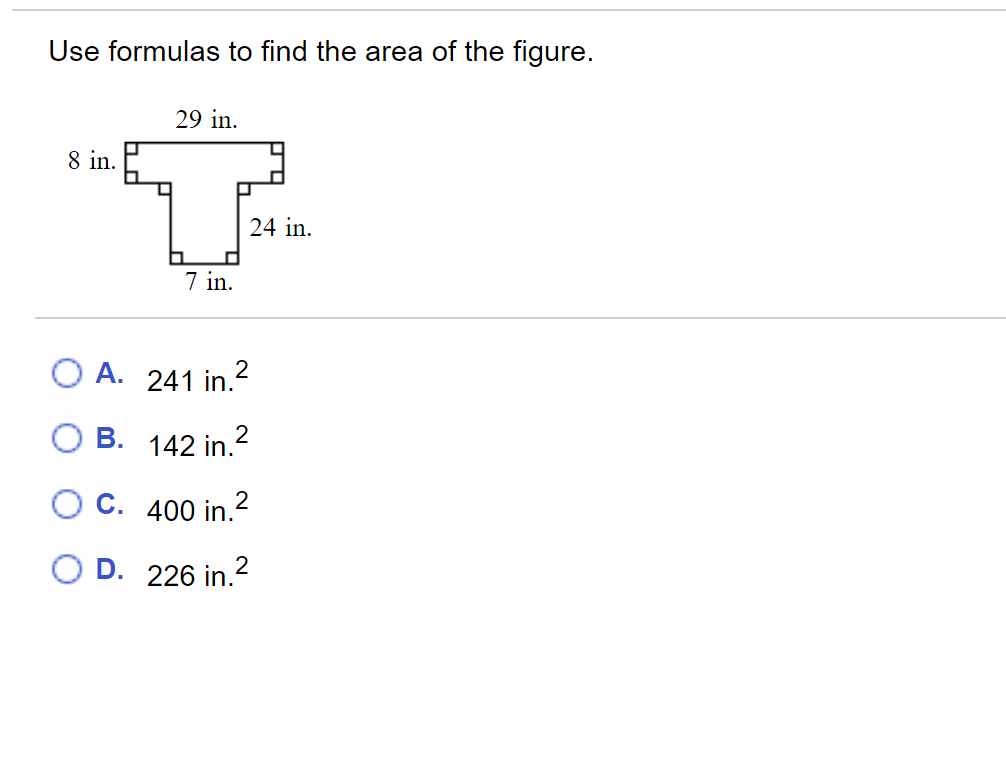 Use formulas to find the area of the figure.

29 in.

8 in.

24 in.

7 in.

A. 241 in.$^2$

B. 142 in.$^2$

C. 400 in.$^2$

D. 226 in.$^2$